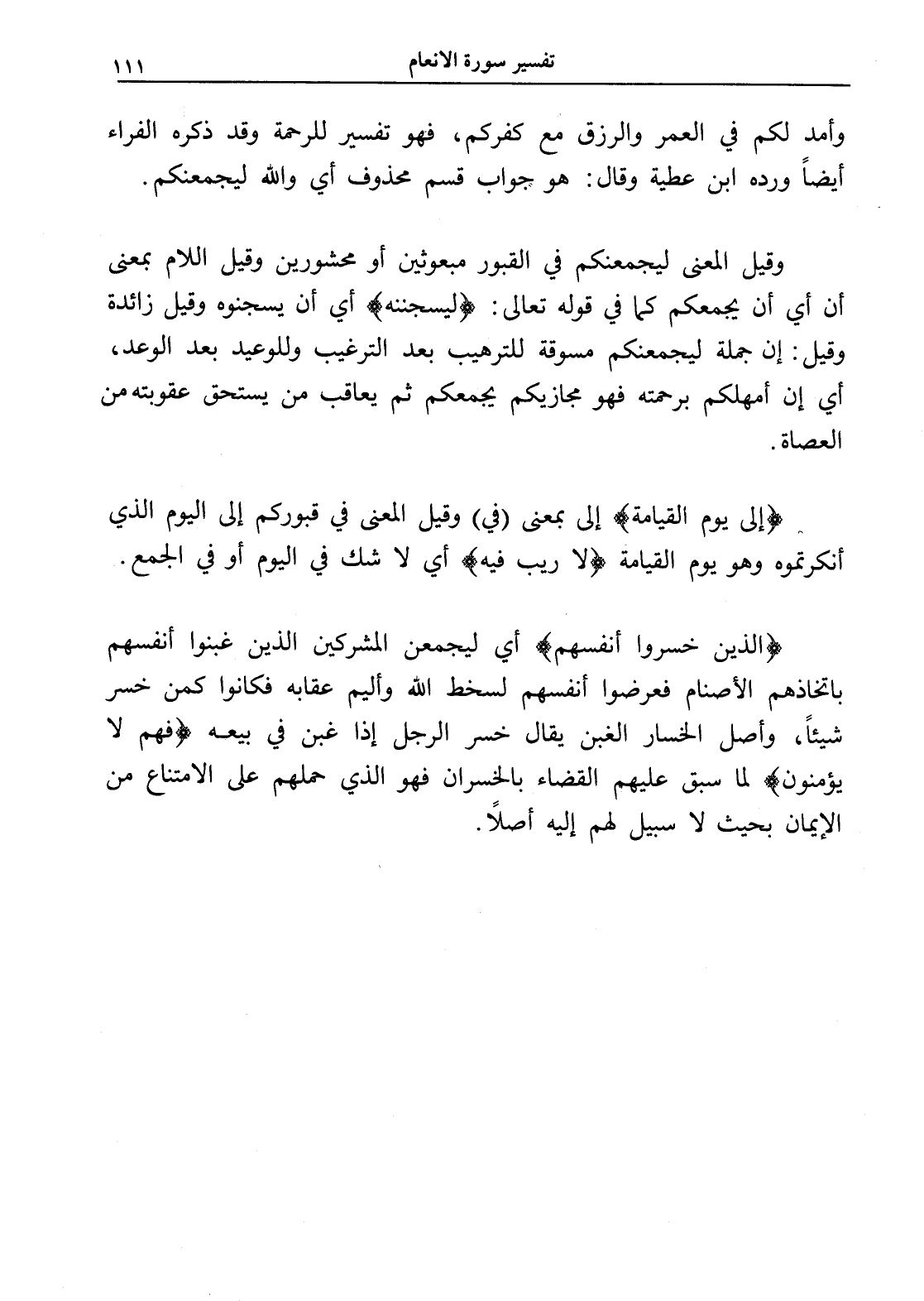 تفسير سورة الانعام ١١١

وأمد لكم في العمر والرزق مع كفركم، فهو تفسير للرحمة وقد ذكره الفراء أيضاً ورده ابن عطية وقال: هو جواب قسم محذوف أي والله ليجمعنكم.

وقيل المعنى ليجمعنكم في القبور مبعوثين أو محشورين وقيل اللام بمعنى أن أي أن يجمعكم كما في قوله تعالى: ﴿ليسجننه﴾ أي أن يسجنوه وقيل زائدة وقيل: إن جملة ليجمعنكم مسوقة للترهيب بعد الترغيب وللوعيد بعد الوعد، أي إن أمهلكم برحمته فهو مجازيكم يجمعكم ثم يعاقب من يستحق عقوبته من العصاة.

﴿إلى يوم القيامة﴾ إلى بمعنى (في) وقيل المعنى في قبوركم إلى اليوم الذي أنكرتموه وهو يوم القيامة ﴿لا ريب فيه﴾ أي لا شك في اليوم أو في الجمع.

﴿الذين خسروا أنفسهم﴾ أي ليجمعن المشركين الذين غبنوا أنفسهم باتخاذهم الأصنام فعرضوا أنفسهم لسخط الله وأليم عقابه فكانوا كمن خسر شيئاً، وأصل الخسار الغبن يقال خسر الرجل إذا غبن في بيعه ﴿فهم لا يؤمنون﴾ لما سبق عليهم القضاء بالخسران فهو الذي حملهم على الامتناع من الإيمان بحيث لا سبيل لهم إليه أصلاً.